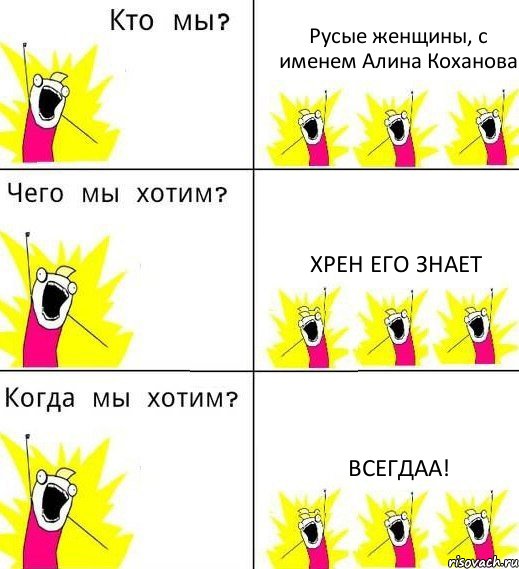 Кто мы?

Русые женщины, с именем Алина Коханова

Чего мы хотим?

ХРЕН ЕГО ЗНАЕТ

Когда мы хотим?

ВСЕГДАА!

risovach.ru